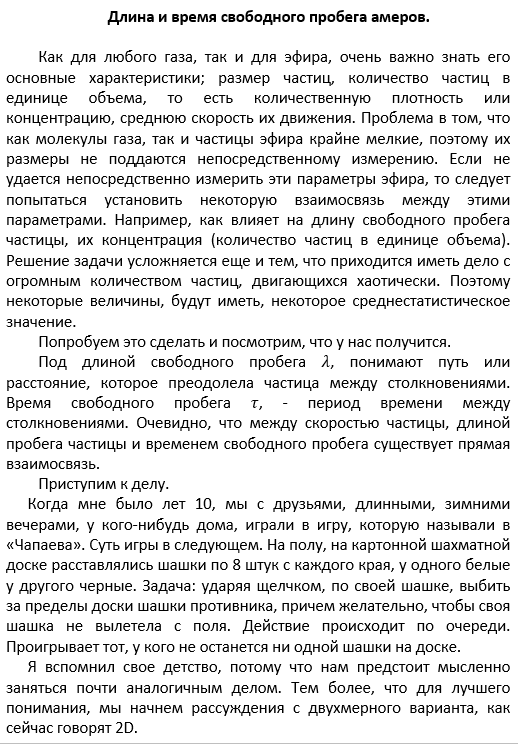 Длина и время свободного пробега амеров.

Как для любого газа, так и для эфира, очень важно знать его основные характеристики; размер частиц, количество частиц в единице объема, то есть количественную плотность или концентрацию, среднюю скорость их движения. Проблема в том, что как молекулы газа, так и частицы эфира крайне мелкие, поэтому их размеры не поддаются непосредственному измерению. Если не удается непосредственно измерить эти параметры эфира, то следует попытаться установить некоторую взаимосвязь между этими параметрами. Например, как влияет на длину свободного пробега частицы, их концентрация (количество частиц в единице объема). Решение задачи усложняется еще и тем, что приходится иметь дело с огромным количеством частиц, двигающихся хаотически. Поэтому некоторые величины, будут иметь, некоторое среднестатистическое значение.

Попробуем это сделать и посмотрим, что у нас получится.

Под длиной свободного пробега $\lambda$, понимают путь или расстояние, которое преодолела частица между столкновениями. Время свободного пробега $\tau$, - период времени между столкновениями. Очевидно, что между скоростью частицы, длиной пробега частицы и временем свободного пробега существует прямая взаимосвязь.

Приступим к делу.

Когда мне было лет 10, мы с друзьями, длинными, зимними вечерами, у кого-нибудь дома, играли в игру, которую называли в «Чапаева». Суть игры в следующем. На полу, на картонной шахматной доске расставлялись шашки по 8 штук с каждого края, у одного белые у другого черные. Задача: ударяя щелчком, по своей шашке, выбить за пределы доски шашки противника, причем желательно, чтобы своя шашка не вылетела с поля. Действие происходит по очереди. Проигрывает тот, у кого не останется ни одной шашки на доске.

Я вспомнил свое детство, потому что нам предстоит мысленно заняться почти аналогичным делом. Тем более, что для лучшего понимания, мы начнем рассуждения с двухмерного варианта, как сейчас говорят 2D.